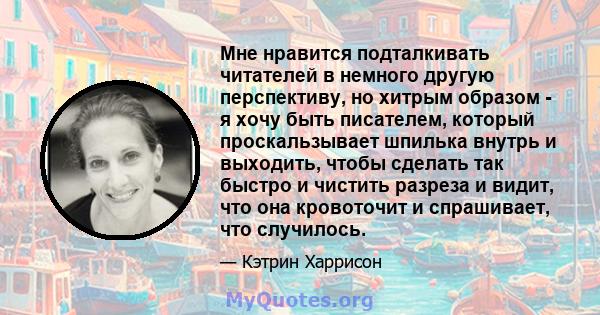 Мне нравится подталкивать читателей в немного другую перспективу, но хитрым образом - я хочу быть писателем, который проскальзывает шпилька внутрь и выходить, чтобы сделать так быстро и чистить разреза и видит, что она кровоточит и спрашивает, что случилось.

— Кэтрин Харрисон

MyQuotes.org